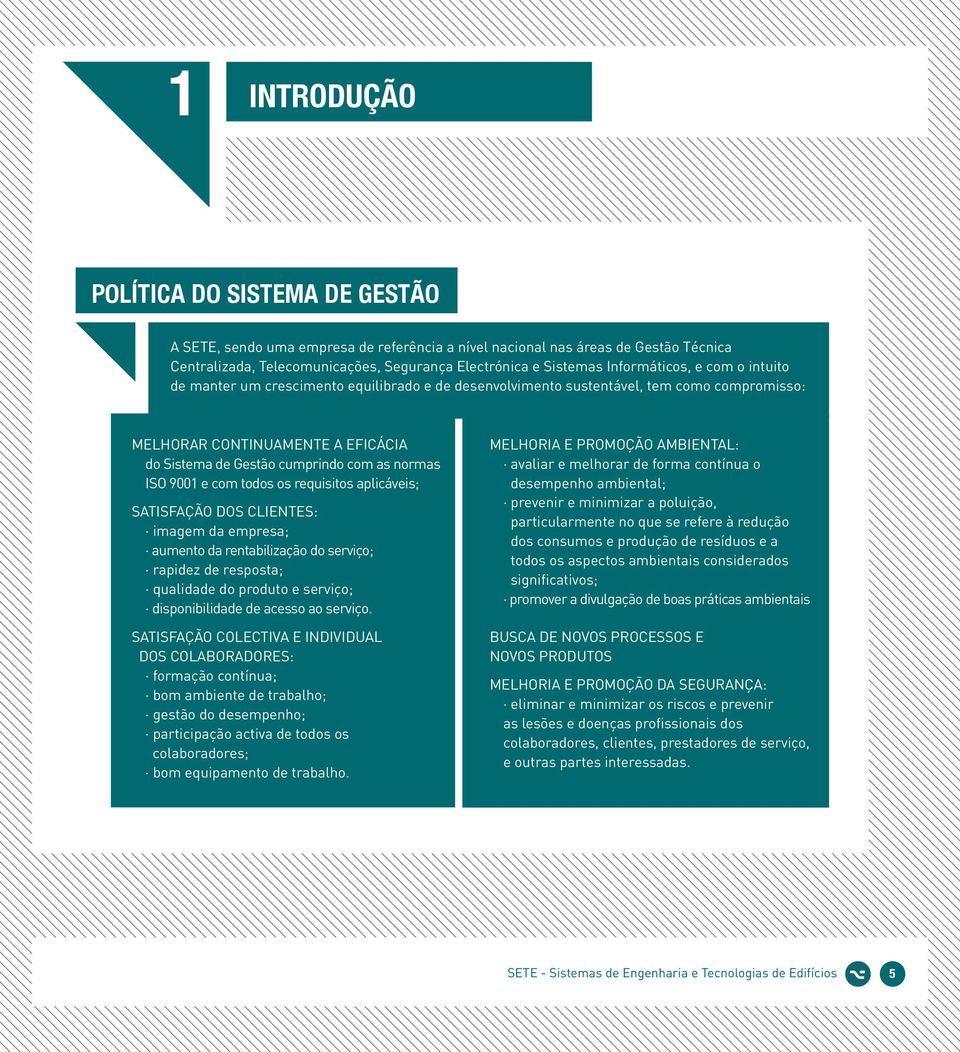 1

INTRODUÇÃO

POLÍTICA DO SISTEMA DE GESTÃO

A SETE, sendo uma empresa de referência a nível nacional nas áreas de Gestão Técnica Centralizada, Telecomunicações, Segurança Electrónica e Sistemas Informáticos, e com o intuito de manter um crescimento equilibrado e de desenvolvimento sustentável, tem como compromisso:

MELHORAR CONTINUAMENTE A EFICÁCIA
do Sistema de Gestão cumprindo com as normas ISO 9001 e com todos os requisitos aplicáveis;

SATISFAÇÃO DOS CLIENTES:
· imagem da empresa;
· aumento da rentabilização do serviço;
· rapidez de resposta;
· qualidade do produto e serviço;
· disponibilidade de acesso ao serviço.

SATISFAÇÃO COLECTIVA E INDIVIDUAL DOS COLABORADORES:
· formação contínua;
· bom ambiente de trabalho;
· gestão do desempenho;
· participação activa de todos os colaboradores;
· bom equipamento de trabalho.

MELHORIA E PROMOÇÃO AMBIENTAL:
· avaliar e melhorar de forma contínua o desempenho ambiental;
· prevenir e minimizar a poluição, particularmente no que se refere à redução dos consumos e produção de resíduos e a todos os aspectos ambientais considerados significativos;
· promover a divulgação de boas práticas ambientais

BUSCA DE NOVOS PROCESSOS E NOVOS PRODUTOS

MELHORIA E PROMOÇÃO DA SEGURANÇA:
· eliminar e minimizar os riscos e prevenir as lesões e doenças profissionais dos colaboradores, clientes, prestadores de serviço, e outras partes interessadas.

SETE - Sistemas de Engenharia e Tecnologias de Edifícios 5